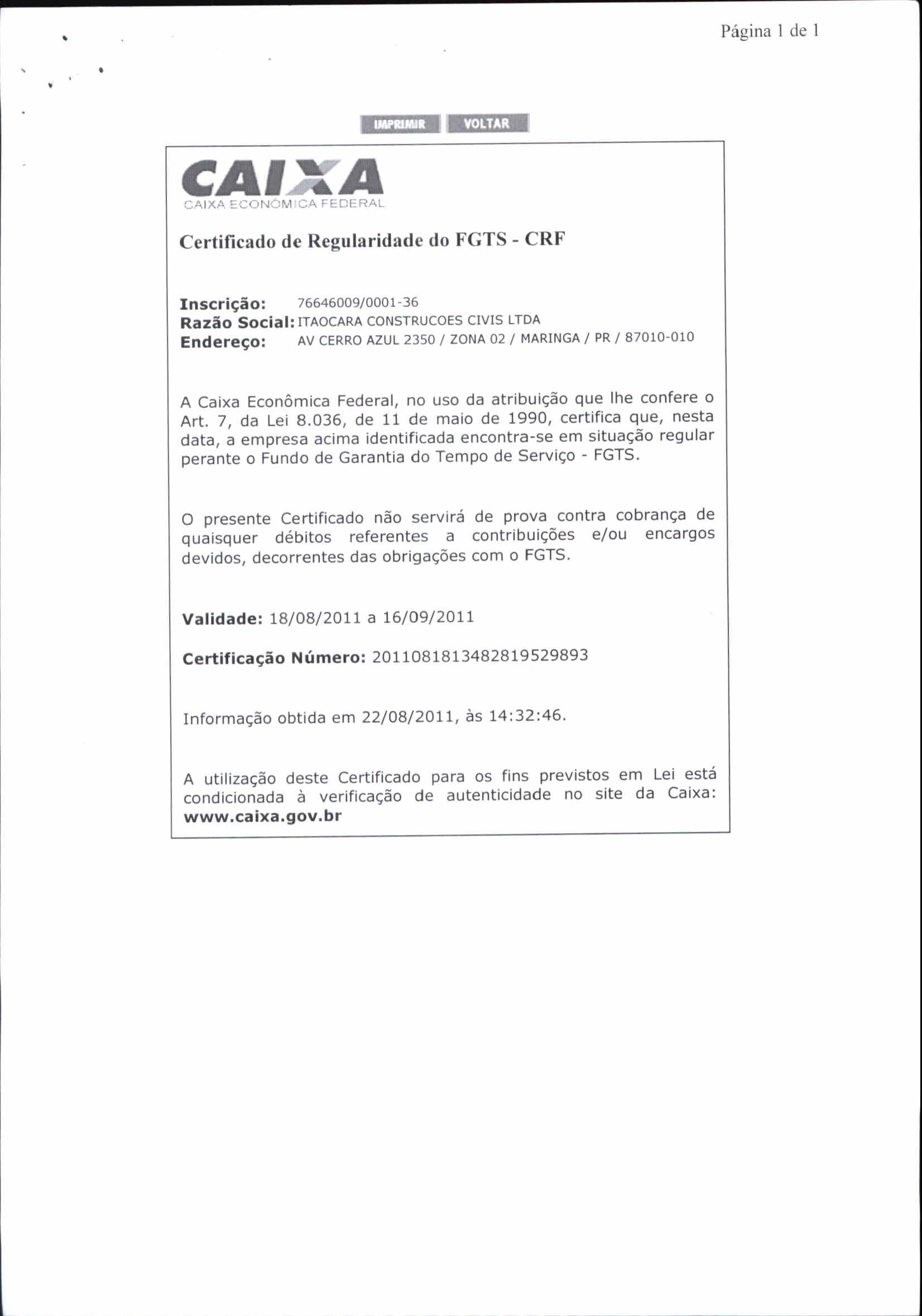 Página 1 de 1

IMPRIMIR VOLTAR

CAIXA
CAIXA ECONÔMICA FEDERAL

Certificado de Regularidade do FGTS - CRF

Inscrição: 76646009/0001-36
Razão Social: ITAOCARA CONSTRUCOES CIVIS LTDA
Endereço: AV CERRO AZUL 2350 / ZONA 02 / MARINGA / PR / 87010-010

A Caixa Econômica Federal, no uso da atribuição que lhe confere o Art. 7, da Lei 8.036, de 11 de maio de 1990, certifica que, nesta data, a empresa acima identificada encontra-se em situação regular perante o Fundo de Garantia do Tempo de Serviço - FGTS.

O presente Certificado não servirá de prova contra cobrança de quaisquer débitos referentes a contribuições e/ou encargos devidos, decorrentes das obrigações com o FGTS.

Validade: 18/08/2011 a 16/09/2011

Certificação Número: 2011081813482819529893

Informação obtida em 22/08/2011, às 14:32:46.

A utilização deste Certificado para os fins previstos em Lei está condicionada à verificação de autenticidade no site da Caixa: www.caixa.gov.br